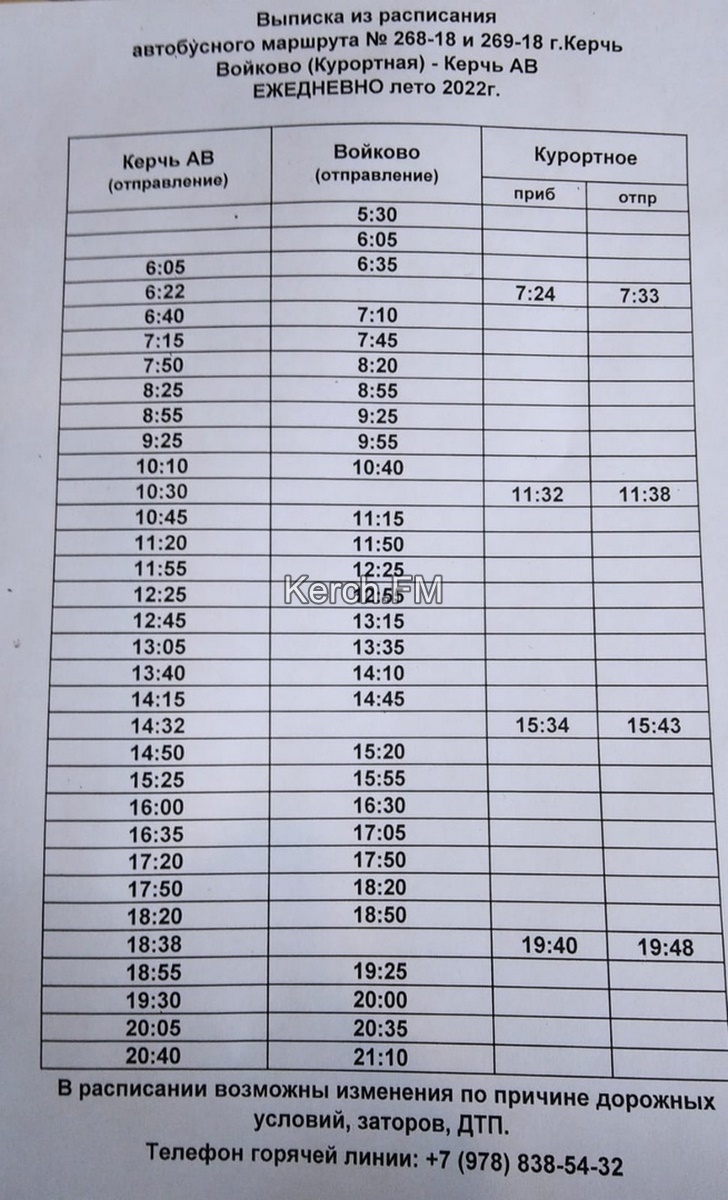 Выписка из расписания
автобусного маршрута № 268-18 и 269-18 г.Керчь
Войково (Курортная) - Керчь АВ
ЕЖЕДНЕВНО лето 2022г.

| Керчь АВ (отправление) | Войково (отправление) | Курортное приб | Курортное отпр |
|---|---|---|---|
| | 5:30 | | |
| | 6:05 | | |
| 6:05 | 6:35 | | |
| 6:22 | | 7:24 | 7:33 |
| 6:40 | 7:10 | | |
| 7:15 | 7:45 | | |
| 7:50 | 8:20 | | |
| 8:25 | 8:55 | | |
| 8:55 | 9:25 | | |
| 9:25 | 9:55 | | |
| 10:10 | 10:40 | | |
| 10:30 | | 11:32 | 11:38 |
| 10:45 | 11:15 | | |
| 11:20 | 11:50 | | |
| 11:55 | 12:25 | | |
| 12:25 | 12:55 | | |
| 12:45 | 13:15 | | |
| 13:05 | 13:35 | | |
| 13:40 | 14:10 | | |
| 14:15 | 14:45 | | |
| 14:32 | | 15:34 | 15:43 |
| 14:50 | 15:20 | | |
| 15:25 | 15:55 | | |
| 16:00 | 16:30 | | |
| 16:35 | 17:05 | | |
| 17:20 | 17:50 | | |
| 17:50 | 18:20 | | |
| 18:20 | 18:50 | | |
| 18:38 | | 19:40 | 19:48 |
| 18:55 | 19:25 | | |
| 19:30 | 20:00 | | |
| 20:05 | 20:35 | | |
| 20:40 | 21:10 | | |

Kerch.FM

В расписании возможны изменения по причине дорожных условий, заторов, ДТП.
Телефон горячей линии: +7 (978) 838-54-32